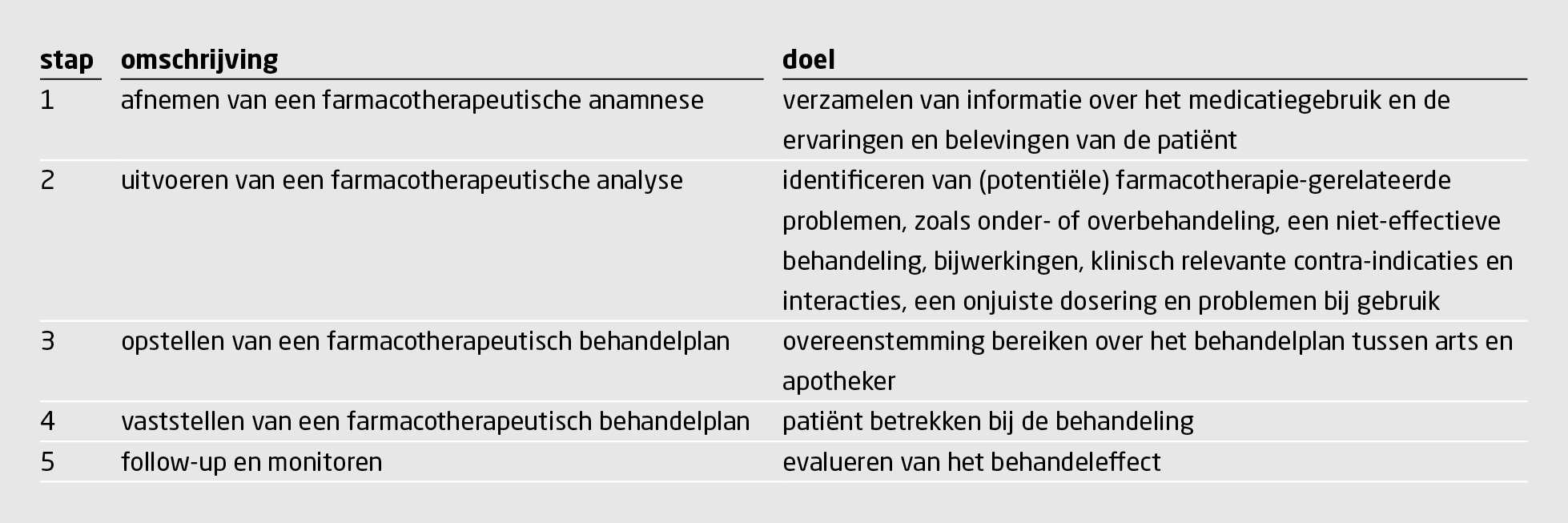 | stap | omschrijving | doel |
|---|---|---|
| 1 | afnemen van een farmacotherapeutische anamnese | verzamelen van informatie over het medicatiegebruik en de ervaringen en belevingen van de patiënt |
| 2 | uitvoeren van een farmacotherapeutische analyse | identificeren van (potentiële) farmacotherapie-gerelateerde problemen, zoals onder- of overbehandeling, een niet-effectieve behandeling, bijwerkingen, klinisch relevante contra-indicaties en interacties, een onjuiste dosering en problemen bij gebruik |
| 3 | opstellen van een farmacotherapeutisch behandelplan | overeenstemming bereiken over het behandelplan tussen arts en apotheker |
| 4 | vaststellen van een farmacotherapeutisch behandelplan | patiënt betrekken bij de behandeling |
| 5 | follow-up en monitoren | evalueren van het behandeleffect |